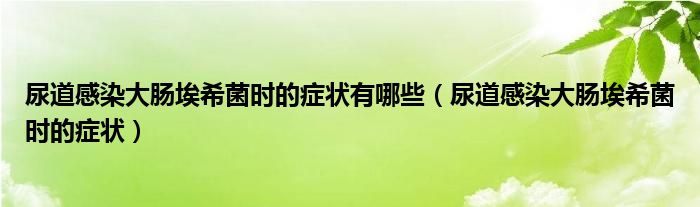 尿道感染大肠埃希菌时的症状有哪些（尿道感染大肠埃希菌时的症状）